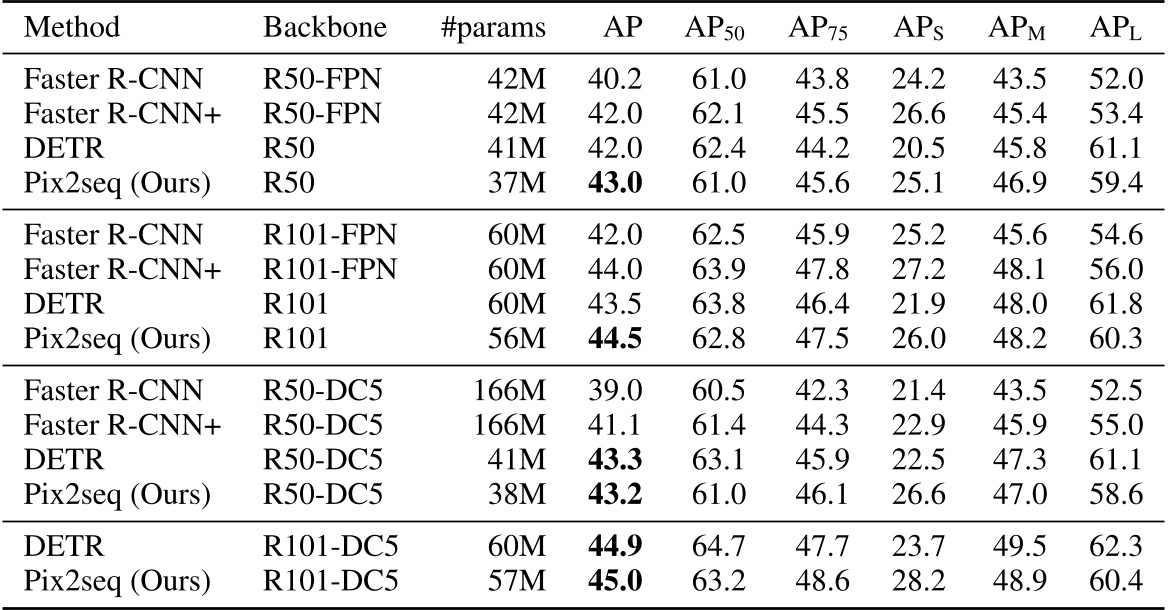 | Method | Backbone | #params | AP | $AP_{50}$ | $AP_{75}$ | $AP_S$ | $AP_M$ | $AP_L$ |
|---|---|---|---|---|---|---|---|---|
| Faster R-CNN | R50-FPN | 42M | 40.2 | 61.0 | 43.8 | 24.2 | 43.5 | 52.0 |
| Faster R-CNN+ | R50-FPN | 42M | 42.0 | 62.1 | 45.5 | 26.6 | 45.4 | 53.4 |
| DETR | R50 | 41M | 42.0 | 62.4 | 44.2 | 20.5 | 45.8 | 61.1 |
| Pix2seq (Ours) | R50 | 37M | **43.0** | 61.0 | 45.6 | 25.1 | 46.9 | 59.4 |
| Faster R-CNN | R101-FPN | 60M | 42.0 | 62.5 | 45.9 | 25.2 | 45.6 | 54.6 |
| Faster R-CNN+ | R101-FPN | 60M | 44.0 | 63.9 | 47.8 | 27.2 | 48.1 | 56.0 |
| DETR | R101 | 60M | 43.5 | 63.8 | 46.4 | 21.9 | 48.0 | 61.8 |
| Pix2seq (Ours) | R101 | 56M | **44.5** | 62.8 | 47.5 | 26.0 | 48.2 | 60.3 |
| Faster R-CNN | R50-DC5 | 166M | 39.0 | 60.5 | 42.3 | 21.4 | 43.5 | 52.5 |
| Faster R-CNN+ | R50-DC5 | 166M | 41.1 | 61.4 | 44.3 | 22.9 | 45.9 | 55.0 |
| DETR | R50-DC5 | 41M | **43.3** | 63.1 | 45.9 | 22.5 | 47.3 | 61.1 |
| Pix2seq (Ours) | R50-DC5 | 38M | **43.2** | 61.0 | 46.1 | 26.6 | 47.0 | 58.6 |
| DETR | R101-DC5 | 60M | **44.9** | 64.7 | 47.7 | 23.7 | 49.5 | 62.3 |
| Pix2seq (Ours) | R101-DC5 | 57M | **45.0** | 63.2 | 48.6 | 28.2 | 48.9 | 60.4 |